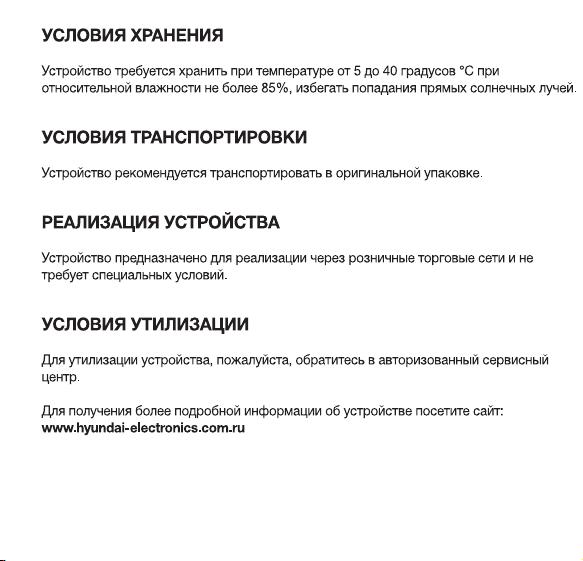 УСЛОВИЯ ХРАНЕНИЯ

Устройство требуется хранить при температуре от 5 до 40 градусов °C при относительной влажности не более 85%, избегать попадания прямых солнечных лучей.

УСЛОВИЯ ТРАНСПОРТИРОВКИ

Устройство рекомендуется транспортировать в оригинальной упаковке.

РЕАЛИЗАЦИЯ УСТРОЙСТВА

Устройство предназначено для реализации через розничные торговые сети и не требует специальных условий.

УСЛОВИЯ УТИЛИЗАЦИИ

Для утилизации устройства, пожалуйста, обратитесь в авторизованный сервисный центр.

Для получения более подробной информации об устройстве посетите сайт:
www.hyundai-electronics.com.ru